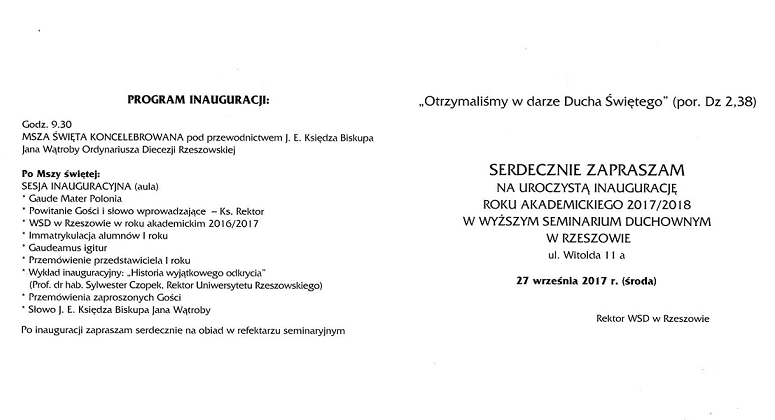 PROGRAM INAUGURACJI:

Godz. 9.30
MSZA ŚWIĘTA KONCELEBROWANA pod przewodnictwem J. E. Księdza Biskupa Jana Wątroby Ordynariusza Diecezji Rzeszowskiej

Po Mszy świętej:
SESJA INAUGURACYJNA (aula)
* Gaude Mater Polonia
* Powitanie Gości i słowo wprowadzające – Ks. Rektor
* WSD w Rzeszowie w roku akademickim 2016/2017
* Immatrykulacja alumnów I roku
* Gaudeamus igitur
* Przemówienie przedstawiciela I roku
* Wykład inauguracyjny: „Historia wyjątkowego odkrycia"
(Prof. dr hab. Sylwester Czopek, Rektor Uniwersytetu Rzeszowskiego)
* Przemówienia zaproszonych Gości
* Słowo J. E. Księdza Biskupa Jana Wątroby

Po inauguracji zapraszam serdecznie na obiad w refektarzu seminaryjnym

„Otrzymaliśmy w darze Ducha Świętego" (por. Dz 2,38)

SERDECZNIE ZAPRASZAM
NA UROCZYSTĄ INAUGURACJĘ
ROKU AKADEMICKIEGO 2017/2018
W WYŻSZYM SEMINARIUM DUCHOWNYM
W RZESZOWIE
ul. Witolda 11 a

27 września 2017 r. (środa)

Rektor WSD w Rzeszowie